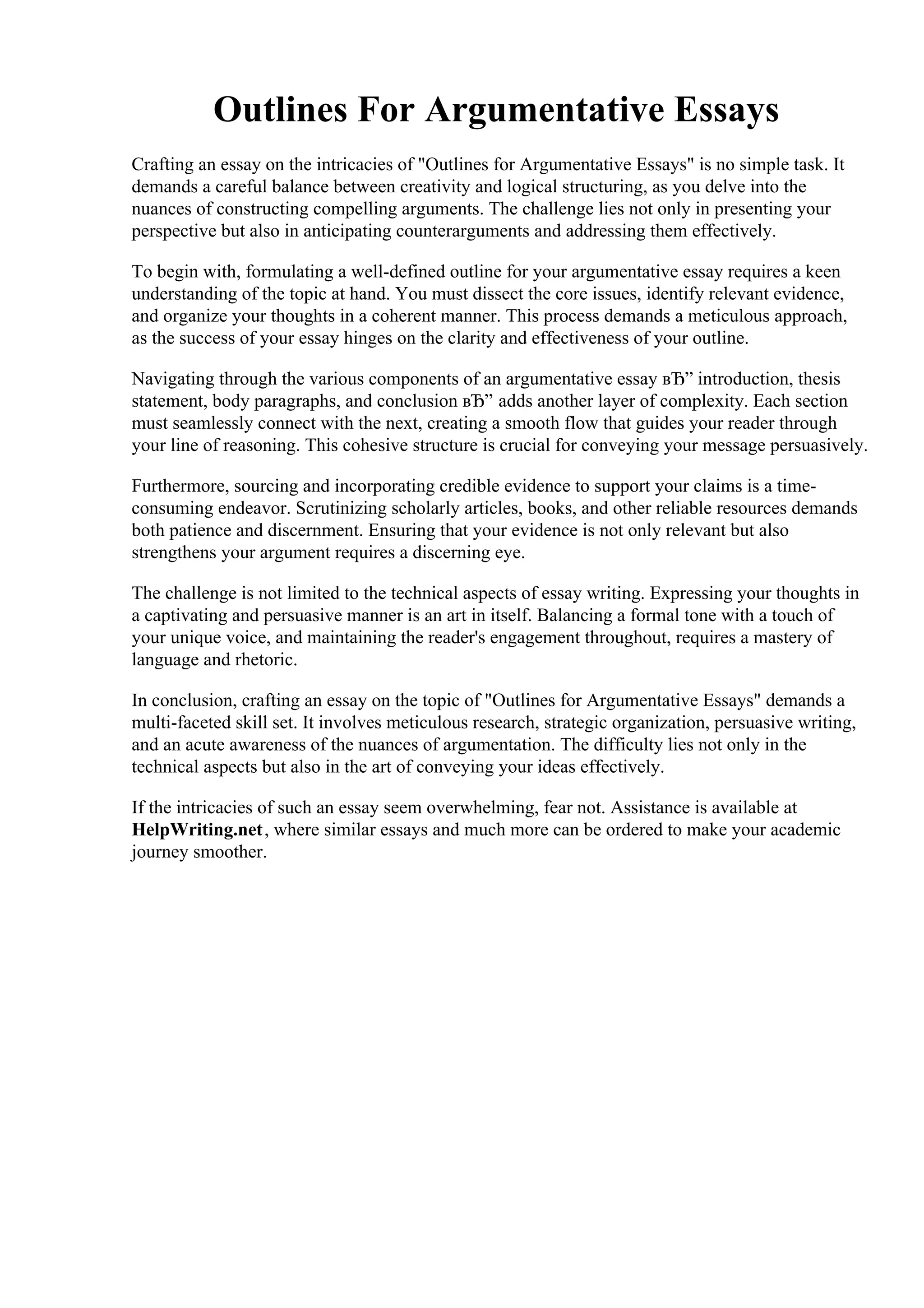 Outlines For Argumentative Essays

Crafting an essay on the intricacies of "Outlines for Argumentative Essays" is no simple task. It demands a careful balance between creativity and logical structuring, as you delve into the nuances of constructing compelling arguments. The challenge lies not only in presenting your perspective but also in anticipating counterarguments and addressing them effectively.

To begin with, formulating a well-defined outline for your argumentative essay requires a keen understanding of the topic at hand. You must dissect the core issues, identify relevant evidence, and organize your thoughts in a coherent manner. This process demands a meticulous approach, as the success of your essay hinges on the clarity and effectiveness of your outline.

Navigating through the various components of an argumentative essay вЂ” introduction, thesis statement, body paragraphs, and conclusion вЂ” adds another layer of complexity. Each section must seamlessly connect with the next, creating a smooth flow that guides your reader through your line of reasoning. This cohesive structure is crucial for conveying your message persuasively.

Furthermore, sourcing and incorporating credible evidence to support your claims is a time-consuming endeavor. Scrutinizing scholarly articles, books, and other reliable resources demands both patience and discernment. Ensuring that your evidence is not only relevant but also strengthens your argument requires a discerning eye.

The challenge is not limited to the technical aspects of essay writing. Expressing your thoughts in a captivating and persuasive manner is an art in itself. Balancing a formal tone with a touch of your unique voice, and maintaining the reader's engagement throughout, requires a mastery of language and rhetoric.

In conclusion, crafting an essay on the topic of "Outlines for Argumentative Essays" demands a multi-faceted skill set. It involves meticulous research, strategic organization, persuasive writing, and an acute awareness of the nuances of argumentation. The difficulty lies not only in the technical aspects but also in the art of conveying your ideas effectively.

If the intricacies of such an essay seem overwhelming, fear not. Assistance is available at HelpWriting.net, where similar essays and much more can be ordered to make your academic journey smoother.